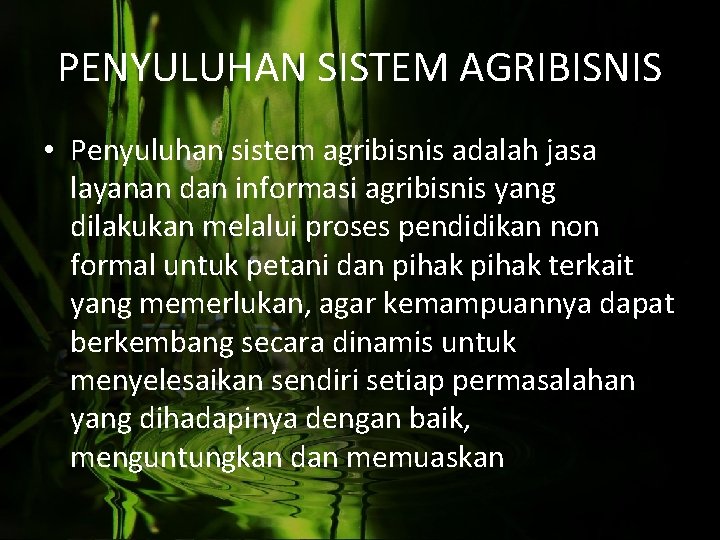 PENYULUHAN SISTEM AGRIBISNIS

• Penyuluhan sistem agribisnis adalah jasa layanan dan informasi agribisnis yang dilakukan melalui proses pendidikan non formal untuk petani dan pihak pihak terkait yang memerlukan, agar kemampuannya dapat berkembang secara dinamis untuk menyelesaikan sendiri setiap permasalahan yang dihadapinya dengan baik, menguntungkan dan memuaskan